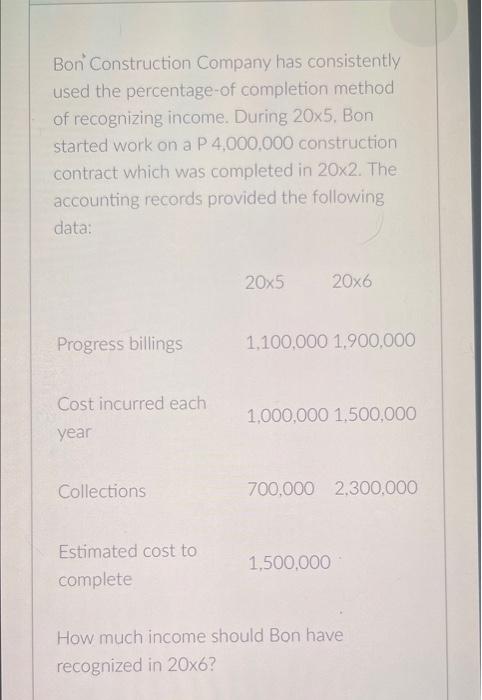 Bon Construction Company has consistently used the percentage-of completion method of recognizing income. During 20x5, Bon started work on a P 4,000,000 construction contract which was completed in 20x2. The accounting records provided the following data:

| | 20x5 | 20x6 |
|---|---|---|
| Progress billings | 1,100,000 | 1,900,000 |
| Cost incurred each year | 1,000,000 | 1,500,000 |
| Collections | 700,000 | 2,300,000 |
| Estimated cost to complete | 1,500,000 | |

How much income should Bon have recognized in 20x6?